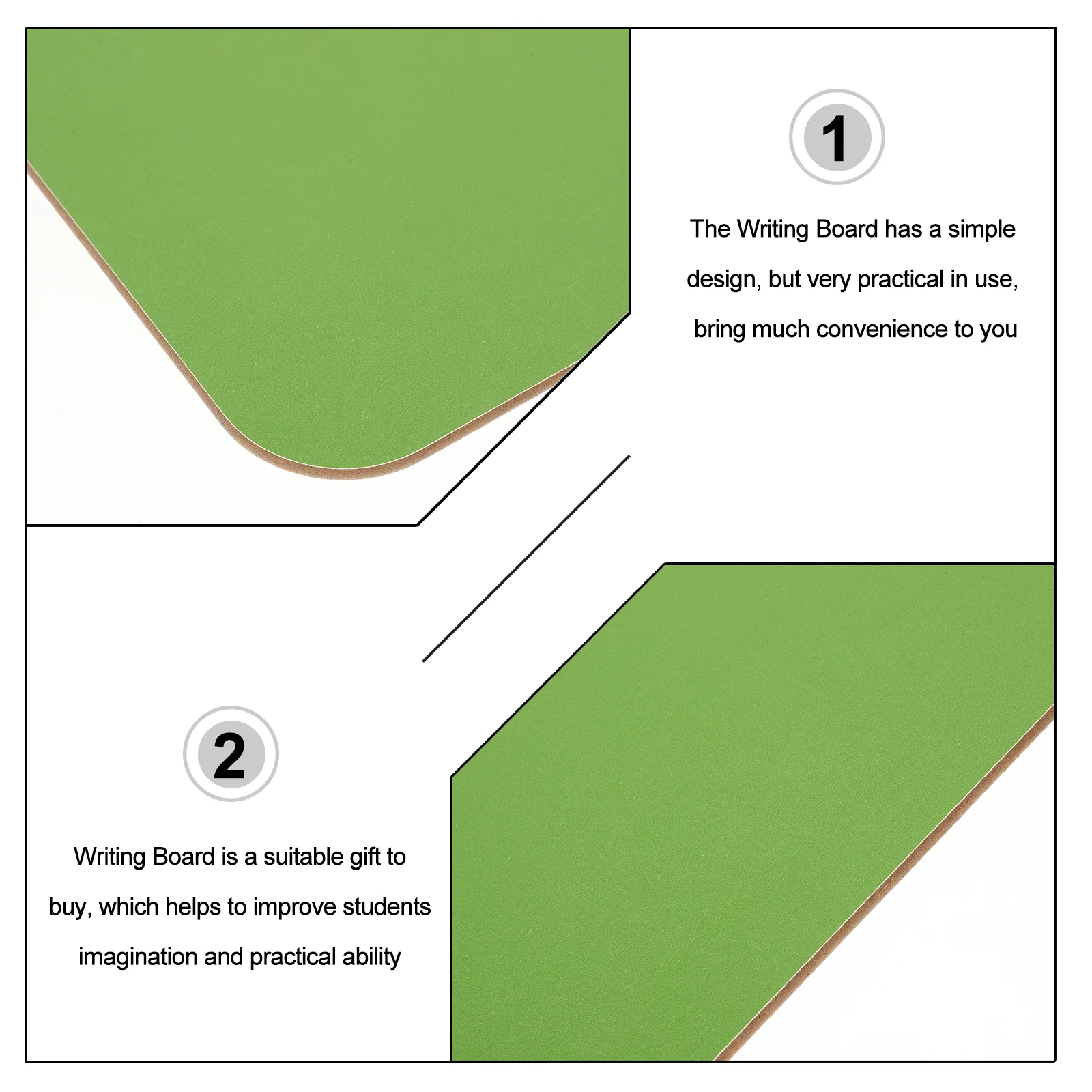 1

The Writing Board has a simple design, but very practical in use, bring much convenience to you

2

Writing Board is a suitable gift to buy, which helps to improve students imagination and practical ability